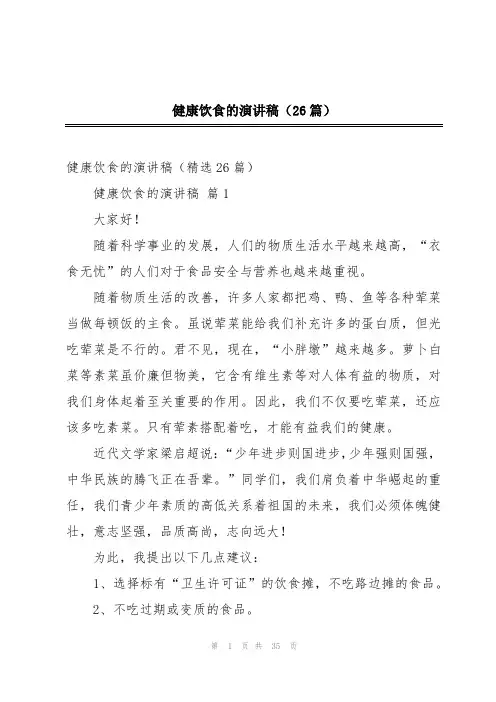 健康饮食的演讲稿（26篇）

健康饮食的演讲稿（精选26篇）

健康饮食的演讲稿 篇1

大家好！

随着科学事业的发展，人们的物质生活水平越来越高，“衣食无忧”的人们对于食品安全与营养也越来越重视。

随着物质生活的改善，许多人家都把鸡、鸭、鱼等各种荤菜当做每顿饭的主食。虽说荤菜能给我们补充许多的蛋白质，但光吃荤菜是不行的。君不见，现在，“小胖墩”越来越多。萝卜白菜等素菜虽价廉但物美，它含有维生素等对人体有益的物质，对我们身体起着至关重要的作用。因此，我们不仅要吃荤菜，还应该多吃素菜。只有荤素搭配着吃，才能有益我们的健康。

近代文学家梁启超说：“少年进步则国进步，少年强则国强，中华民族的腾飞正在吾辈。”同学们，我们肩负着中华崛起的重任，我们青少年素质的高低关系着祖国的未来，我们必须体魄健壮，意志坚强，品质高尚，志向远大！

为此，我提出以下几点建议：

1、选择标有“卫生许可证”的饮食摊，不吃路边摊的食品。

2、不吃过期或变质的食品。

第 1 页 共 35 页